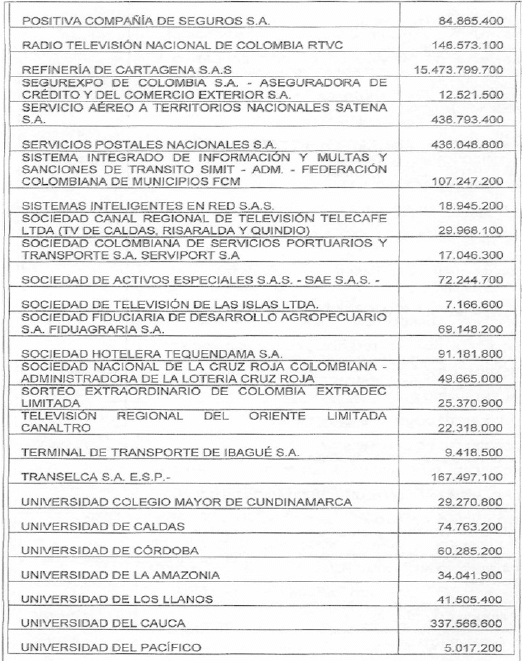 | | |
|---|---|
| POSITIVA COMPAÑÍA DE SEGUROS S.A. | 84.865.400 |
| RADIO TELEVISIÓN NACIONAL DE COLOMBIA RTVC | 146.573.100 |
| REFINERÍA DE CARTAGENA S.A.S | 15.473.799.700 |
| SEGUREXPO DE COLOMBIA S.A. - ASEGURADORA DE CRÉDITO Y DEL COMERCIO EXTERIOR S.A. | 12.521.500 |
| SERVICIO AÉREO A TERRITORIOS NACIONALES SATENA S.A. | 436.793.400 |
| SERVICIOS POSTALES NACIONALES S.A. | 436.048.800 |
| SISTEMA INTEGRADO DE INFORMACIÓN Y MULTAS Y SANCIONES DE TRANSITO SIMIT - ADM. - FEDERACIÓN COLOMBIANA DE MUNICIPIOS FCM | 107.247.200 |
| SISTEMAS INTELIGENTES EN RED S.A.S. | 18.945.200 |
| SOCIEDAD CANAL REGIONAL DE TELEVISIÓN TELECAFE LTDA (TV DE CALDAS, RISARALDA Y QUINDIO) | 29.968.100 |
| SOCIEDAD COLOMBIANA DE SERVICIOS PORTUARIOS Y TRANSPORTE S.A. SERVIPORT S.A | 17.046.300 |
| SOCIEDAD DE ACTIVOS ESPECIALES S.A.S. - SAE S.A.S. - | 72.244.700 |
| SOCIEDAD DE TELEVISIÓN DE LAS ISLAS LTDA. | 7.166.600 |
| SOCIEDAD FIDUCIARIA DE DESARROLLO AGROPECUARIO S.A. FIDUAGRARIA S.A. | 69.148.200 |
| SOCIEDAD HOTELERA TEQUENDAMA S.A. | 91.181.800 |
| SOCIEDAD NACIONAL DE LA CRUZ ROJA COLOMBIANA - ADMINISTRADORA DE LA LOTERIA CRUZ ROJA | 49.665.000 |
| SORTEO EXTRAORDINARIO DE COLOMBIA EXTRADEC LIMITADA | 25.370.900 |
| TELEVISIÓN REGIONAL DEL ORIENTE LIMITADA CANALTRO | 22.318.000 |
| TERMINAL DE TRANSPORTE DE IBAGUÉ S.A. | 9.418.500 |
| TRANSELCA S.A. E.S.P.- | 167.497.100 |
| UNIVERSIDAD COLEGIO MAYOR DE CUNDINAMARCA | 29.270.800 |
| UNIVERSIDAD DE CALDAS | 74.763.200 |
| UNIVERSIDAD DE CÓRDOBA | 60.285.200 |
| UNIVERSIDAD DE LA AMAZONIA | 34.041.900 |
| UNIVERSIDAD DE LOS LLANOS | 41.505.400 |
| UNIVERSIDAD DEL CAUCA | 337.566.600 |
| UNIVERSIDAD DEL PACÍFICO | 5.017.200 |